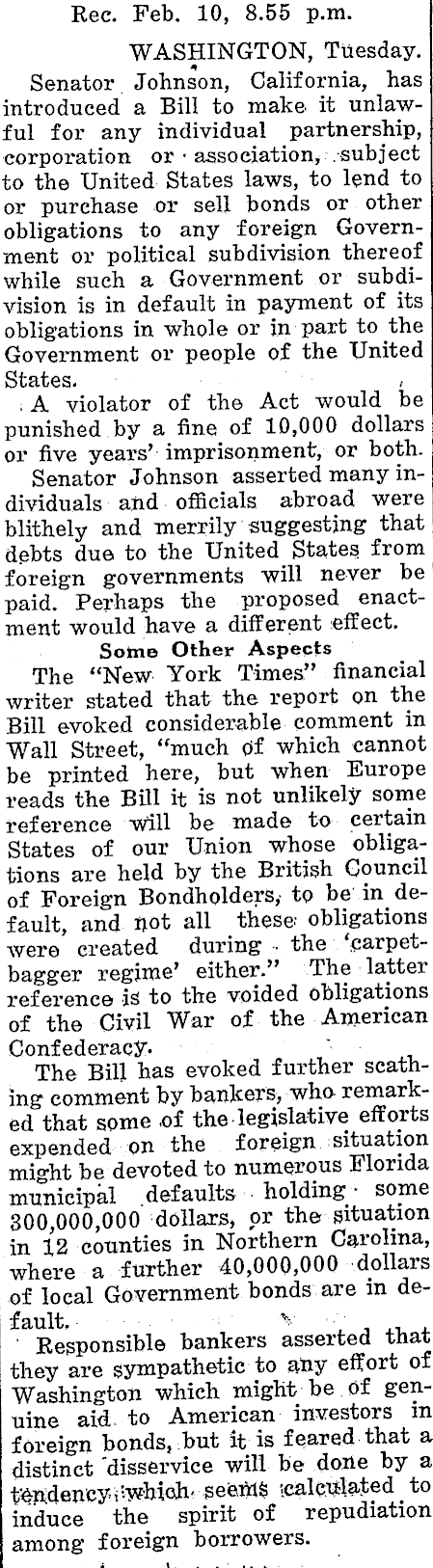 Rec. Feb. 10, 8.55 p.m.

WASHINGTON, Tuesday.

Senator Johnson, California, has introduced a Bill to make it unlawful for any individual partnership, corporation or association, subject to the United States laws, to lend to or purchase or sell bonds or other obligations to any foreign Government or political subdivision thereof while such a Government or subdivision is in default in payment of its obligations in whole or in part to the Government or people of the United States.

A violator of the Act would be punished by a fine of 10,000 dollars or five years' imprisonment, or both.

Senator Johnson asserted many individuals and officials abroad were blithely and merrily suggesting that debts due to the United States from foreign governments will never be paid. Perhaps the proposed enactment would have a different effect.

Some Other Aspects

The "New York Times" financial writer stated that the report on the Bill evoked considerable comment in Wall Street, "much of which cannot be printed here, but when Europe reads the Bill it is not unlikely some reference will be made to certain States of our Union whose obligations are held by the British Council of Foreign Bondholders, to be in default, and not all these obligations were created during the 'carpetbagger regime' either." The latter reference is to the voided obligations of the Civil War of the American Confederacy.

The Bill has evoked further scathing comment by bankers, who remarked that some of the legislative efforts expended on the foreign situation might be devoted to numerous Florida municipal defaults holding some 300,000,000 dollars, or the situation in 12 counties in Northern Carolina, where a further 40,000,000 dollars of local Government bonds are in default.

Responsible bankers asserted that they are sympathetic to any effort of Washington which might be of genuine aid to American investors in foreign bonds, but it is feared that a distinct disservice will be done by a tendency which seems calculated to induce the spirit of repudiation among foreign borrowers.